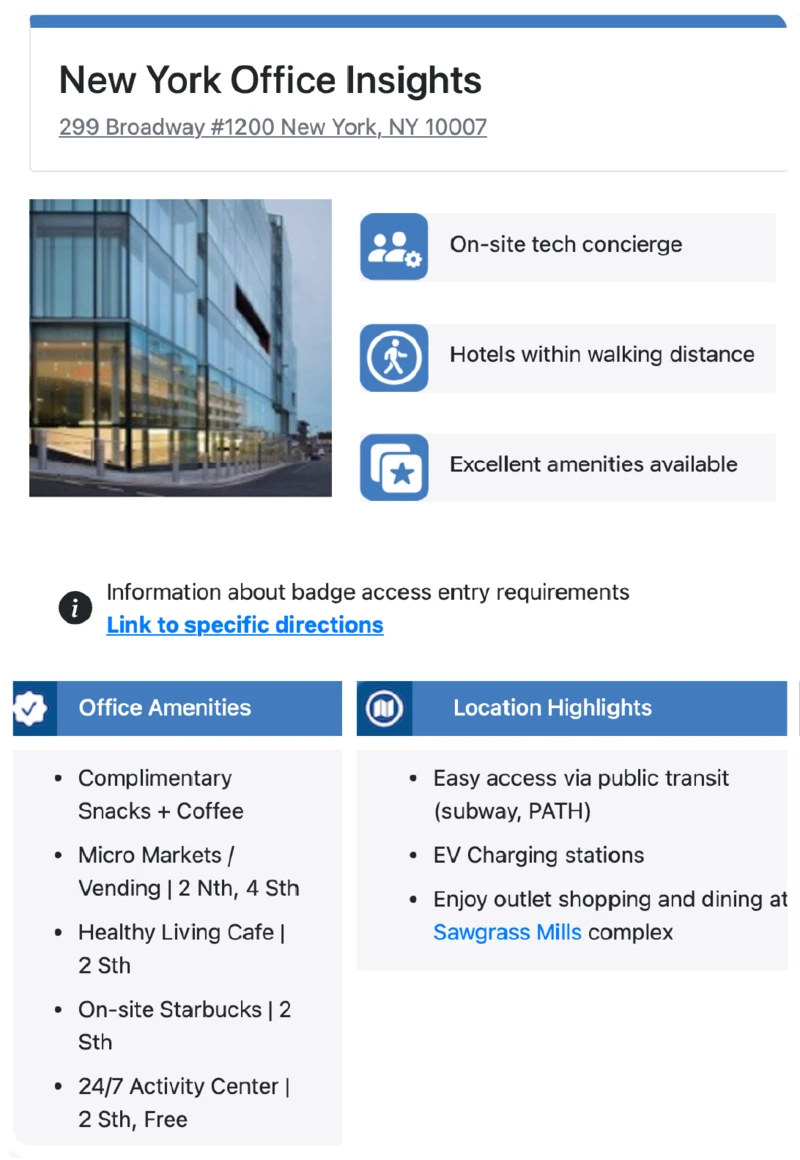 New York Office Insights

299 Broadway #1200 New York, NY 10007

On-site tech concierge

Hotels within walking distance

Excellent amenities available

Information about badge access entry requirements
Link to specific directions

Office Amenities

- Complimentary Snacks + Coffee
- Micro Markets / Vending | 2 Nth, 4 Sth
- Healthy Living Cafe | 2 Sth
- On-site Starbucks | 2 Sth
- 24/7 Activity Center | 2 Sth, Free

Location Highlights

- Easy access via public transit (subway, PATH)
- EV Charging stations
- Enjoy outlet shopping and dining at Sawgrass Mills complex